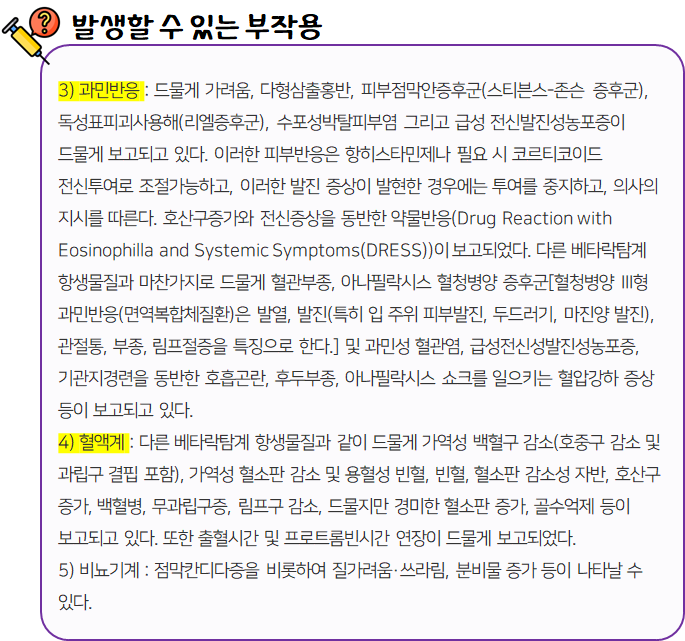 발생할 수 있는 부작용

3) 과민반응 : 드물게 가려움, 다형삼출홍반, 피부점막안증후군(스티븐스-존슨 증후군), 독성표피괴사용해(리엘증후군), 수포성박탈피부염 그리고 급성 전신발진성농포증이 드물게 보고되고 있다. 이러한 피부반응은 항히스타민제나 필요 시 코르티코이드 전신투여로 조절가능하고, 이러한 발진 증상이 발현한 경우에는 투여를 중지하고, 의사의 지시를 따른다. 호산구증가와 전신증상을 동반한 약물반응(Drug Reaction with Eosinophilla and Systemic Symptoms(DRESS))이 보고되었다. 다른 베타락탐계 항생물질과 마찬가지로 드물게 혈관부종, 아나필락시스 혈청병양 증후군[혈청병양 III형 과민반응(면역복합체질환)은 발열, 발진(특히 입 주위 피부발진, 두드러기, 마진양 발진), 관절통, 부종, 림프절증을 특징으로 한다.] 및 과민성 혈관염, 급성전신성발진성농포증, 기관지경련을 동반한 호흡곤란, 후두부종, 아나필락시스 쇼크를 일으키는 혈압강하 증상 등이 보고되고 있다.

4) 혈액계 : 다른 베타락탐계 항생물질과 같이 드물게 가역성 백혈구 감소(호중구 감소 및 과립구 결핍 포함), 가역성 혈소판 감소 및 용혈성 빈혈, 빈혈, 혈소판 감소성 자반, 호산구 증가, 백혈병, 무과립구증, 림프구 감소, 드물지만 경미한 혈소판 증가, 골수억제 등이 보고되고 있다. 또한 출혈시간 및 프로트롬빈시간 연장이 드물게 보고되었다.

5) 비뇨기계 : 점막칸디다증을 비롯하여 질가려움·쓰라림, 분비물 증가 등이 나타날 수 있다.